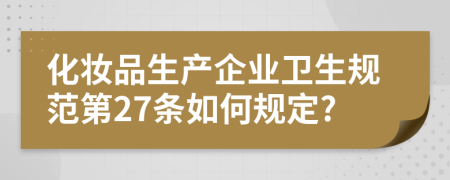 化妆品生产企业卫生规范第27条如何规定?